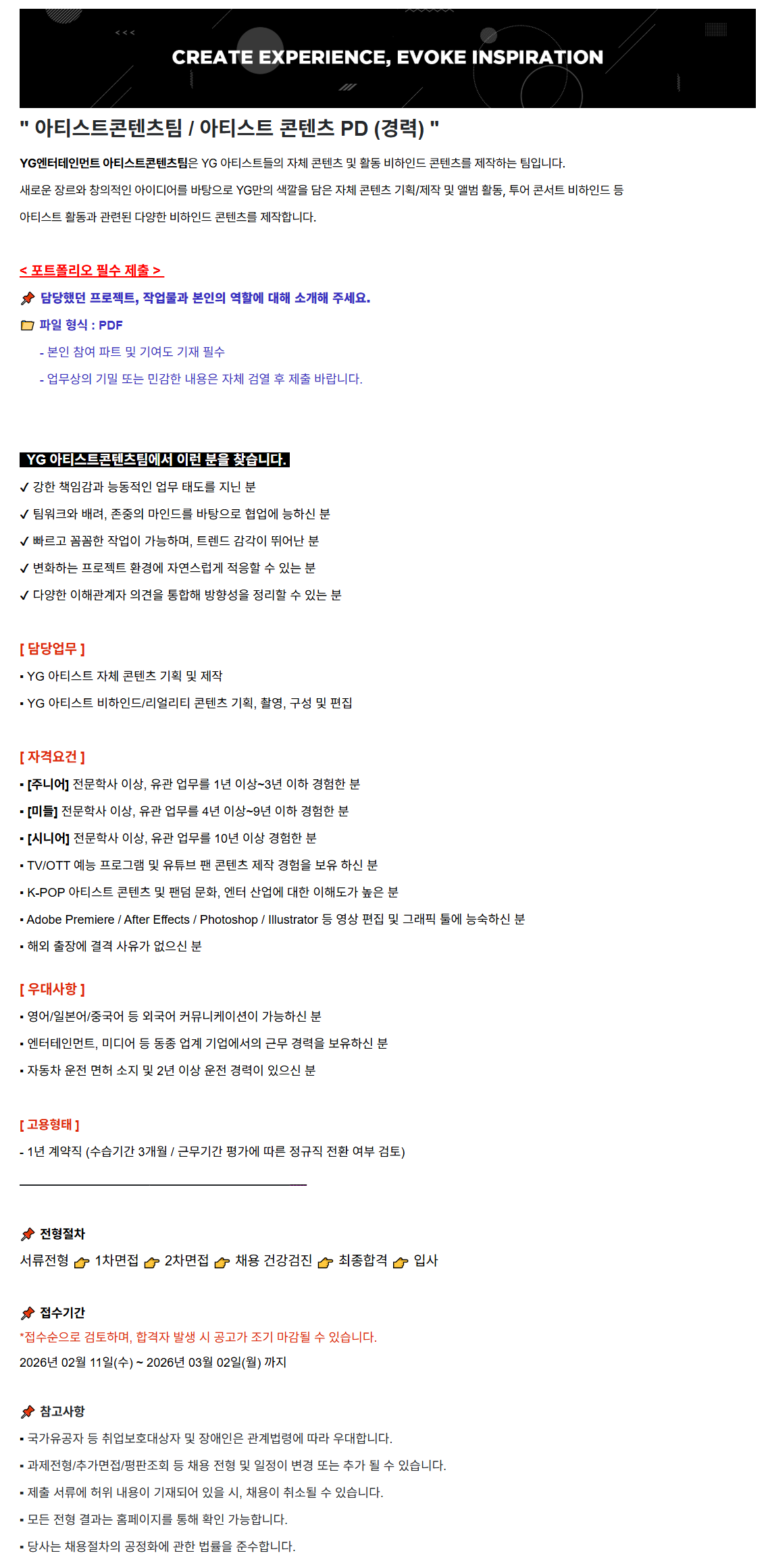 CREATE EXPERIENCE, EVOKE INSPIRATION

" 아티스트콘텐츠팀 / 아티스트 콘텐츠 PD (경력) "

YG엔터테인먼트 아티스트콘텐츠팀은 YG 아티스트들의 자체 콘텐츠 및 활동 비하인드 콘텐츠를 제작하는 팀입니다.

새로운 장르와 창의적인 아이디어를 바탕으로 YG만의 색깔을 담은 자체 콘텐츠 기획/제작 및 앨범 활동, 투어 콘서트 비하인드 등 아티스트 활동과 관련된 다양한 비하인드 콘텐츠를 제작합니다.

< 포트폴리오 필수 제출 >

담당했던 프로젝트, 작업물과 본인의 역할에 대해 소개해 주세요.

파일 형식 : PDF

- 본인 참여 파트 및 기여도 기재 필수

- 업무상의 기밀 또는 민감한 내용은 자체 검열 후 제출 바랍니다.

YG 아티스트콘텐츠팀에서 이런 분을 찾습니다.

✓ 강한 책임감과 능동적인 업무 태도를 지닌 분

✓ 팀워크와 배려, 존중의 마인드를 바탕으로 협업에 능하신 분

✓ 빠르고 꼼꼼한 작업이 가능하며, 트렌드 감각이 뛰어난 분

✓ 변화하는 프로젝트 환경에 자연스럽게 적응할 수 있는 분

✓ 다양한 이해관계자 의견을 통합해 방향성을 정리할 수 있는 분

[ 담당업무 ]

▪ YG 아티스트 자체 콘텐츠 기획 및 제작

▪ YG 아티스트 비하인드/리얼리티 콘텐츠 기획, 촬영, 구성 및 편집

[ 자격요건 ]

▪ [주니어] 전문학사 이상, 유관 업무를 1년 이상~3년 이하 경험한 분

▪ [미들] 전문학사 이상, 유관 업무를 4년 이상~9년 이하 경험한 분

▪ [시니어] 전문학사 이상, 유관 업무를 10년 이상 경험한 분

▪ TV/OTT 예능 프로그램 및 유튜브 팬 콘텐츠 제작 경험을 보유 하신 분

▪ K-POP 아티스트 콘텐츠 및 팬덤 문화, 엔터 산업에 대한 이해도가 높은 분

▪ Adobe Premiere / After Effects / Photoshop / Illustrator 등 영상 편집 및 그래픽 툴에 능숙하신 분

▪ 해외 출장에 결격 사유가 없으신 분

[ 우대사항 ]

▪ 영어/일본어/중국어 등 외국어 커뮤니케이션이 가능하신 분

▪ 엔터테인먼트, 미디어 등 동종 업계 기업에서의 근무 경력을 보유하신 분

▪ 자동차 운전 면허 소지 및 2년 이상 운전 경력이 있으신 분

[ 고용형태 ]

- 1년 계약직 (수습기간 3개월 / 근무기간 평가에 따른 정규직 전환 여부 검토)

전형절차

서류전형 1차면접 2차면접 채용 건강검진 최종합격 입사

접수기간

*접수순으로 검토하며, 합격자 발생 시 공고가 조기 마감될 수 있습니다.

2026년 02월 11일(수) ~ 2026년 03월 02일(월) 까지

참고사항

▪ 국가유공자 등 취업보호대상자 및 장애인은 관계법령에 따라 우대합니다.

▪ 과제전형/추가면접/평판조회 등 채용 전형 및 일정이 변경 또는 추가 될 수 있습니다.

▪ 제출 서류에 허위 내용이 기재되어 있을 시, 채용이 취소될 수 있습니다.

▪ 모든 전형 결과는 홈페이지를 통해 확인 가능합니다.

▪ 당사는 채용절차의 공정화에 관한 법률을 준수합니다.